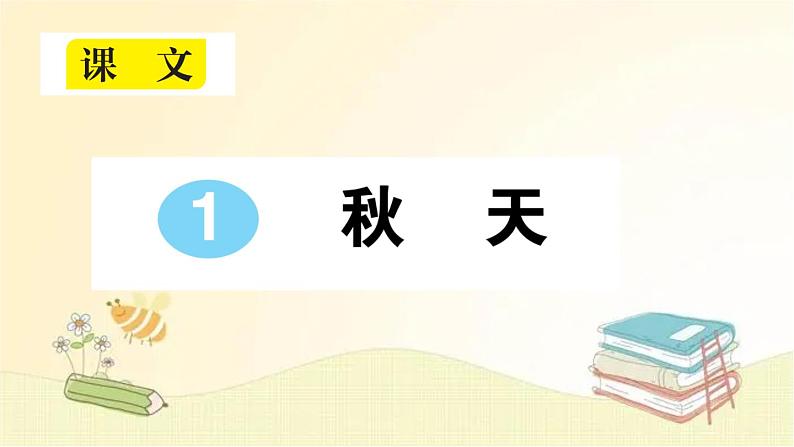 课 文

1 秋 天